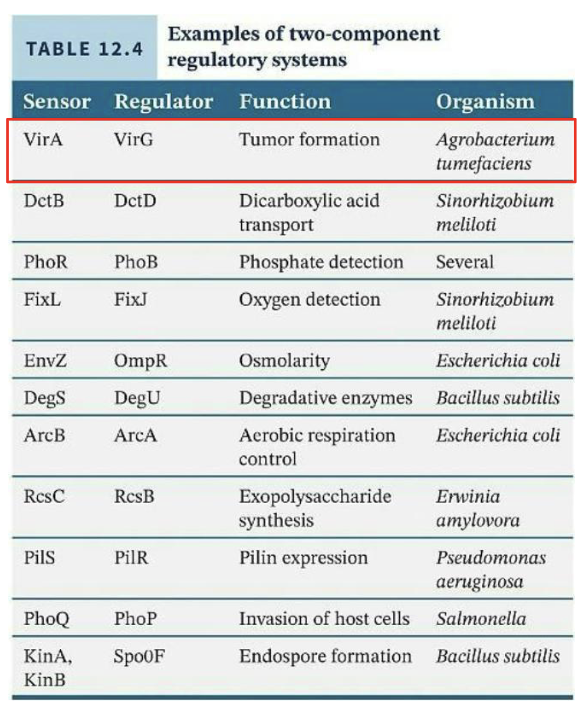 TABLE 12.4 Examples of two-component regulatory systems

| Sensor | Regulator | Function | Organism |
|---|---|---|---|
| VirA | VirG | Tumor formation | Agrobacterium tumefaciens |
| DctB | DctD | Dicarboxylic acid transport | Sinorhizobium meliloti |
| PhoR | PhoB | Phosphate detection | Several |
| FixL | FixJ | Oxygen detection | Sinorhizobium meliloti |
| EnvZ | OmpR | Osmolarity | Escherichia coli |
| DegS | DegU | Degradative enzymes | Bacillus subtilis |
| ArcB | ArcA | Aerobic respiration control | Escherichia coli |
| RcsC | RcsB | Exopolysaccharide synthesis | Erwinia amylovora |
| PilS | PilR | Pilin expression | Pseudomonas aeruginosa |
| PhoQ | PhoP | Invasion of host cells | Salmonella |
| KinA, KinB | Spo0F | Endospore formation | Bacillus subtilis |